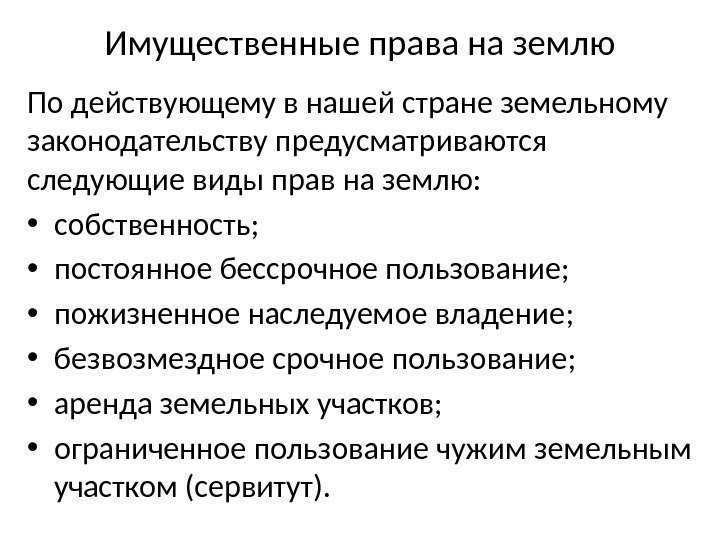 Имущественные права на землю

По действующему в нашей стране земельному законодательству предусматриваются следующие виды прав на землю:

• собственность;
• постоянное бессрочное пользование;
• пожизненное наследуемое владение;
• безвозмездное срочное пользование;
• аренда земельных участков;
• ограниченное пользование чужим земельным участком (сервитут).